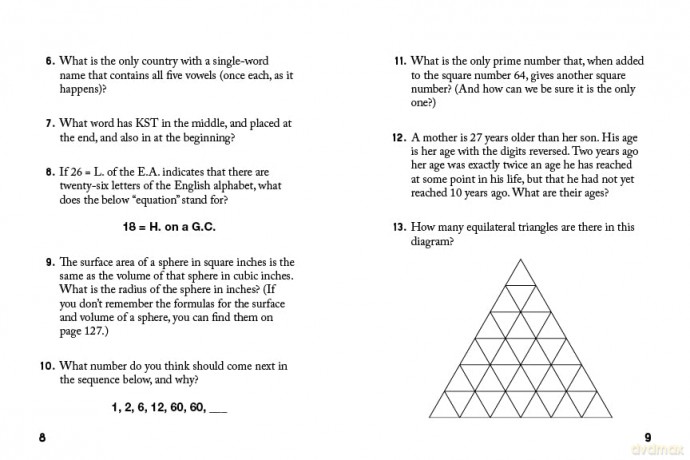 6. What is the only country with a single-word name that contains all five vowels (once each, as it happens)?

7. What word has KST in the middle, and placed at the end, and also in at the beginning?

8. If 26 = L. of the E.A. indicates that there are twenty-six letters of the English alphabet, what does the below "equation" stand for?

18 = H. on a G.C.

9. The surface area of a sphere in square inches is the same as the volume of that sphere in cubic inches. What is the radius of the sphere in inches? (If you don't remember the formulas for the surface and volume of a sphere, you can find them on page 127.)

10. What number do you think should come next in the sequence below, and why?

1, 2, 6, 12, 60, 60, ____

8

11. What is the only prime number that, when added to the square number 64, gives another square number? (And how can we be sure it is the only one?)

12. A mother is 27 years older than her son. His age is her age with the digits reversed. Two years ago her age was exactly twice an age he has reached at some point in his life, but that he had not yet reached 10 years ago. What are their ages?

13. How many equilateral triangles are there in this diagram?

9

dvdmax